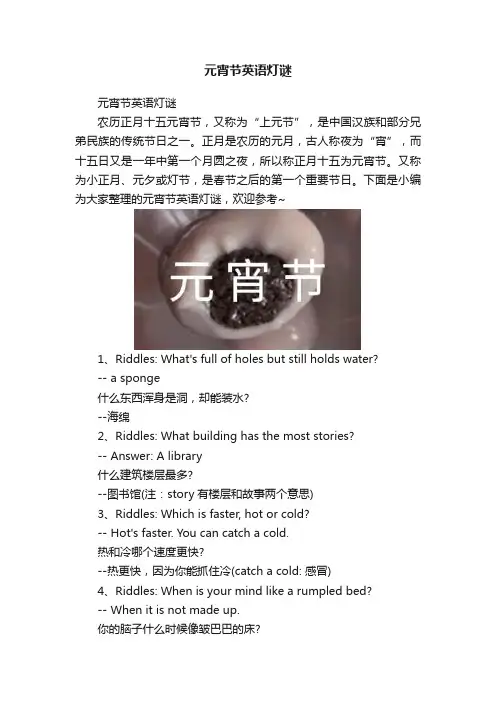 元宵节英语灯谜

元宵节英语灯谜

农历正月十五元宵节，又称为“上元节”，是中国汉族和部分兄弟民族的传统节日之一。正月是农历的元月，古人称夜为“宵”，而十五日又是一年中第一个月圆之夜，所以称正月十五为元宵节。又称为小正月、元夕或灯节，是春节之后的第一个重要节日。下面是小编为大家整理的元宵节英语灯谜，欢迎参考~

元宵节

1、Riddles: What's full of holes but still holds water?

-- a sponge

什么东西浑身是洞，却能装水?

--海绵

2、Riddles: What building has the most stories?

-- Answer: A library

什么建筑楼层最多?

--图书馆(注：story 有楼层和故事两个意思)

3、Riddles: Which is faster, hot or cold?

-- Hot's faster. You can catch a cold.

热和冷哪个速度更快?

--热更快，因为你能抓住冷(catch a cold: 感冒)

4、Riddles: When is your mind like a rumpled bed?

-- When it is not made up.

你的脑子什么时候像皱巴巴的床?